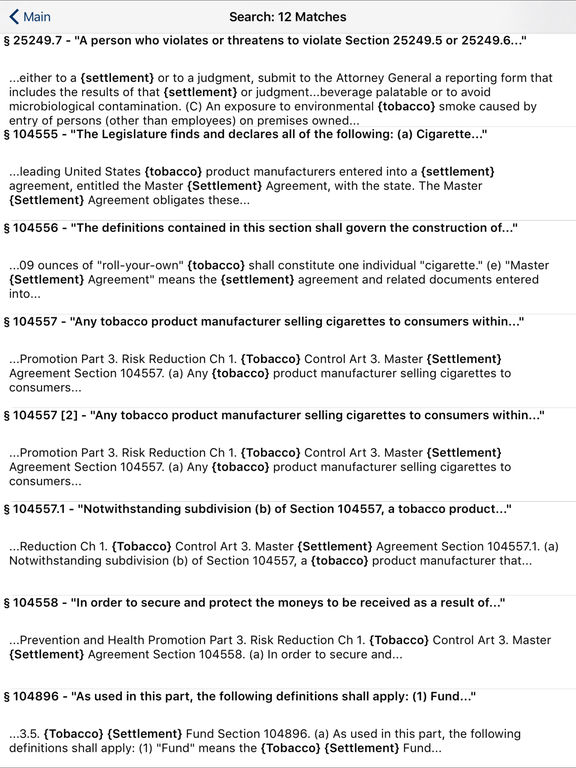 Main

Search: 12 Matches

§ 25249.7 - "A person who violates or threatens to violate Section 25249.5 or 25249.6..."

...either to a {settlement} or to a judgment, submit to the Attorney General a reporting form that includes the results of that {settlement} or judgment...beverage palatable or to avoid microbiological contamination. (C) An exposure to environmental {tobacco} smoke caused by entry of persons (other than employees) on premises owned...

§ 104555 - "The Legislature finds and declares all of the following: (a) Cigarette..."

...leading United States {tobacco} product manufacturers entered into a {settlement} agreement, entitled the Master {Settlement} Agreement, with the state. The Master {Settlement} Agreement obligates these...

§ 104556 - "The definitions contained in this section shall govern the construction of..."

...09 ounces of "roll-your-own" {tobacco} shall constitute one individual "cigarette." (e) "Master {Settlement} Agreement" means the {settlement} agreement and related documents entered into...

§ 104557 - "Any tobacco product manufacturer selling cigarettes to consumers within..."

...Promotion Part 3. Risk Reduction Ch 1. {Tobacco} Control Art 3. Master {Settlement} Agreement Section 104557. (a) Any {tobacco} product manufacturer selling cigarettes to consumers...

§ 104557 [2] - "Any tobacco product manufacturer selling cigarettes to consumers within..."

...Promotion Part 3. Risk Reduction Ch 1. {Tobacco} Control Art 3. Master {Settlement} Agreement Section 104557. (a) Any {tobacco} product manufacturer selling cigarettes to consumers...

§ 104557.1 - "Notwithstanding subdivision (b) of Section 104557, a tobacco product..."

...Reduction Ch 1. {Tobacco} Control Art 3. Master {Settlement} Agreement Section 104557.1. (a) Notwithstanding subdivision (b) of Section 104557, a {tobacco} product manufacturer that...

§ 104558 - "In order to secure and protect the moneys to be received as a result of..."

...Prevention and Health Promotion Part 3. Risk Reduction Ch 1. {Tobacco} Control Art 3. Master {Settlement} Agreement Section 104558. (a) In order to secure and...

§ 104896 - "As used in this part, the following definitions shall apply: (1) Fund..."

...3.5. {Tobacco} {Settlement} Fund Section 104896. (a) As used in this part, the following definitions shall apply: (1) "Fund" means the {Tobacco} {Settlement} Fund...